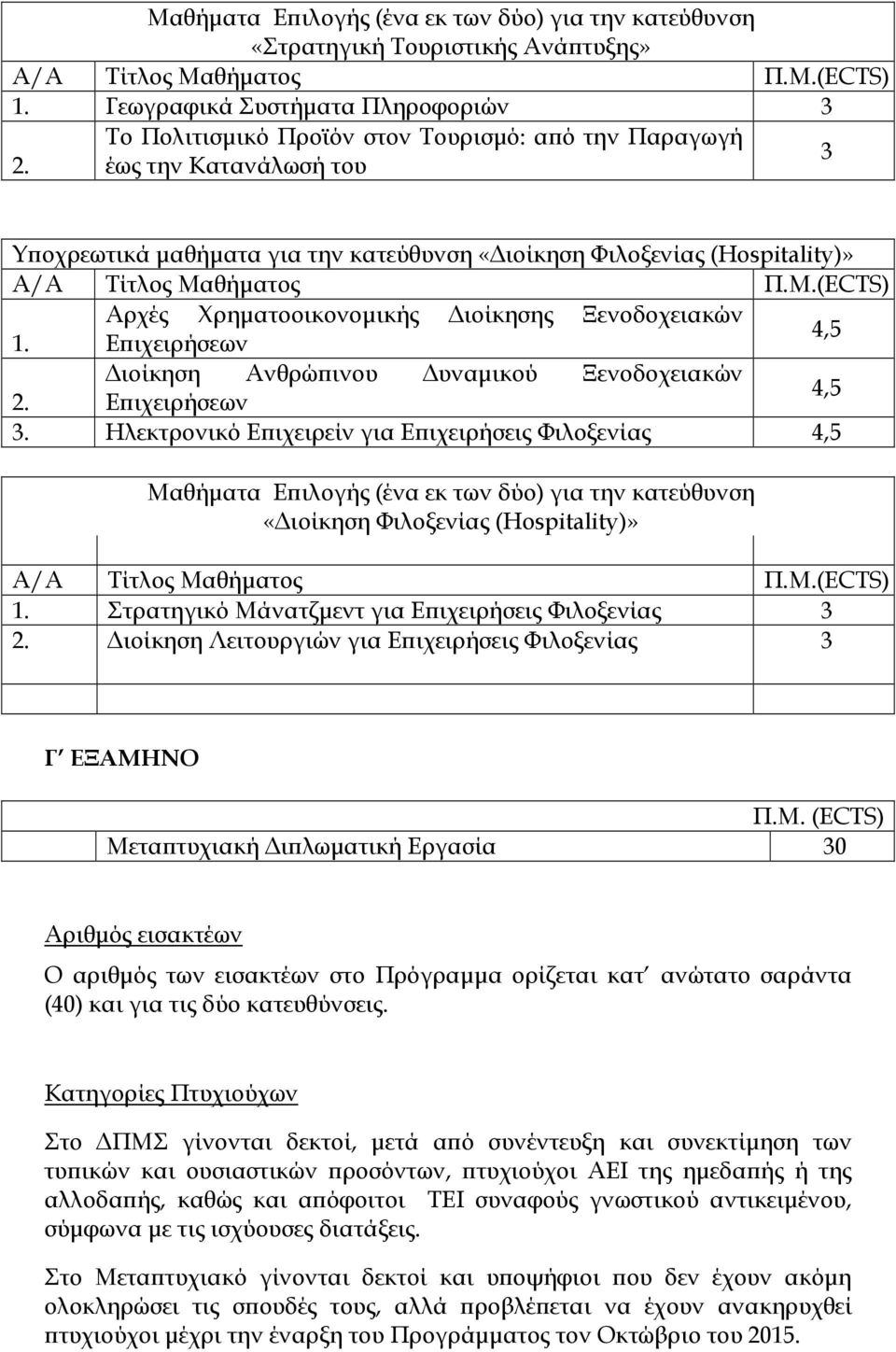 Μαθήματα Επιλογής (ένα εκ των δύο) για την κατεύθυνση «Στρατηγική Τουριστικής Ανάπτυξης»

| Α/Α | Τίτλος Μαθήματος | Π.Μ.(ECTS) |
|---|---|---|
| 1. | Γεωγραφικά Συστήματα Πληροφοριών | 3 |
| 2. | Το Πολιτισμικό Προϊόν στον Τουρισμό: από την Παραγωγή έως την Κατανάλωσή του | 3 |

Υποχρεωτικά μαθήματα για την κατεύθυνση «Διοίκηση Φιλοξενίας (Hospitality)»

| Α/Α | Τίτλος Μαθήματος | Π.Μ.(ECTS) |
|---|---|---|
| 1. | Αρχές Χρηματοοικονομικής Διοίκησης Ξενοδοχειακών Επιχειρήσεων | 4,5 |
| 2. | Διοίκηση Ανθρώπινου Δυναμικού Ξενοδοχειακών Επιχειρήσεων | 4,5 |
| 3. | Ηλεκτρονικό Επιχειρείν για Επιχειρήσεις Φιλοξενίας | 4,5 |

Μαθήματα Επιλογής (ένα εκ των δύο) για την κατεύθυνση «Διοίκηση Φιλοξενίας (Hospitality)»

| Α/Α | Τίτλος Μαθήματος | Π.Μ.(ECTS) |
|---|---|---|
| 1. | Στρατηγικό Μάνατζμεντ για Επιχειρήσεις Φιλοξενίας | 3 |
| 2. | Διοίκηση Λειτουργιών για Επιχειρήσεις Φιλοξενίας | 3 |

Γ΄ ΕΞΑΜΗΝΟ

| | Π.Μ. (ECTS) |
|---|---|
| Μεταπτυχιακή Διπλωματική Εργασία | 30 |

Αριθμός εισακτέων

Ο αριθμός των εισακτέων στο Πρόγραμμα ορίζεται κατ΄ ανώτατο σαράντα (40) και για τις δύο κατευθύνσεις.

Κατηγορίες Πτυχιούχων

Στο ΔΠΜΣ γίνονται δεκτοί, μετά από συνέντευξη και συνεκτίμηση των τυπικών και ουσιαστικών προσόντων, πτυχιούχοι ΑΕΙ της ημεδαπής ή της αλλοδαπής, καθώς και απόφοιτοι ΤΕΙ συναφούς γνωστικού αντικειμένου, σύμφωνα με τις ισχύουσες διατάξεις.

Στο Μεταπτυχιακό γίνονται δεκτοί και υποψήφιοι που δεν έχουν ακόμη ολοκληρώσει τις σπουδές τους, αλλά προβλέπεται να έχουν ανακηρυχθεί πτυχιούχοι μέχρι την έναρξη του Προγράμματος τον Οκτώβριο του 2015.